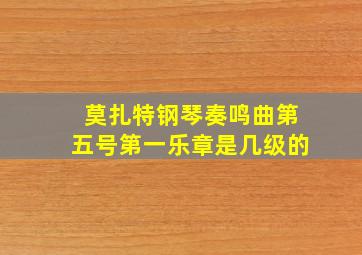 莫扎特钢琴奏鸣曲第五号第一乐章是几级的